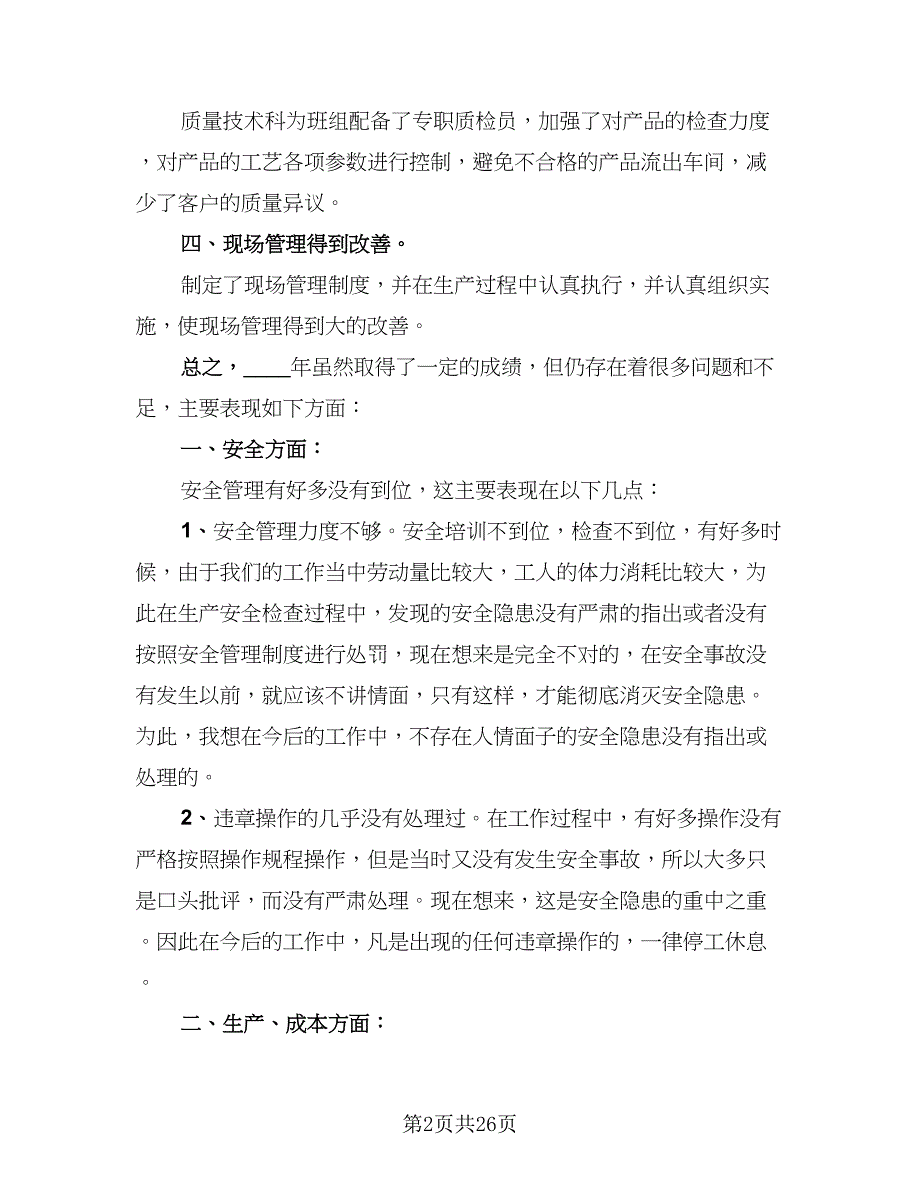 质量技术科为班组配备了专职质检员，加强了对产品的检查力度，对产品的工艺各项参数进行控制，避免不合格的产品流出车间，减少了客户的质量异议。

四、现场管理得到改善。

制定了现场管理制度，并在生产过程中认真执行，并认真组织实施，使现场管理得到大的改善。

总之，____年虽然取得了一定的成绩，但仍存在着很多问题和不足，主要表现如下方面：

一、安全方面：

安全管理有好多没有到位，这主要表现在以下几点：

1、安全管理力度不够。安全培训不到位，检查不到位，有好多时候，由于我们的工作当中劳动量比较大，工人的体力消耗比较大，为此在生产安全检查过程中，发现的安全隐患没有严肃的指出或者没有按照安全管理制度进行处罚，现在想来是完全不对的，在安全事故没有发生以前，就应该不讲情面，只有这样，才能彻底消灭安全隐患。为此，我想在今后的工作中，不存在人情面子的安全隐患没有指出或处理的。

2、违章操作的几乎没有处理过。在工作过程中，有好多操作没有严格按照操作规程操作，但是当时又没有发生安全事故，所以大多只是口头批评，而没有严肃处理。现在想来，这是安全隐患的重中之重。因此在今后的工作中，凡是出现的任何违章操作的，一律停工休息。

二、生产、成本方面：

第2页共26页